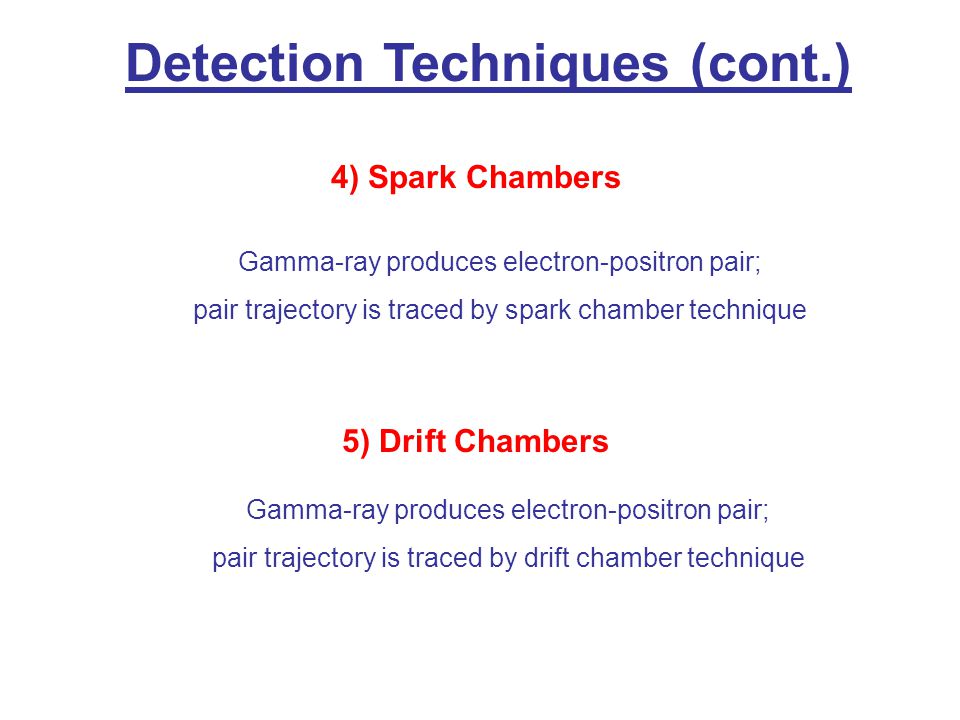 Detection Techniques (cont.)

4) Spark Chambers

Gamma-ray produces electron-positron pair;
pair trajectory is traced by spark chamber technique

5) Drift Chambers

Gamma-ray produces electron-positron pair;
pair trajectory is traced by drift chamber technique